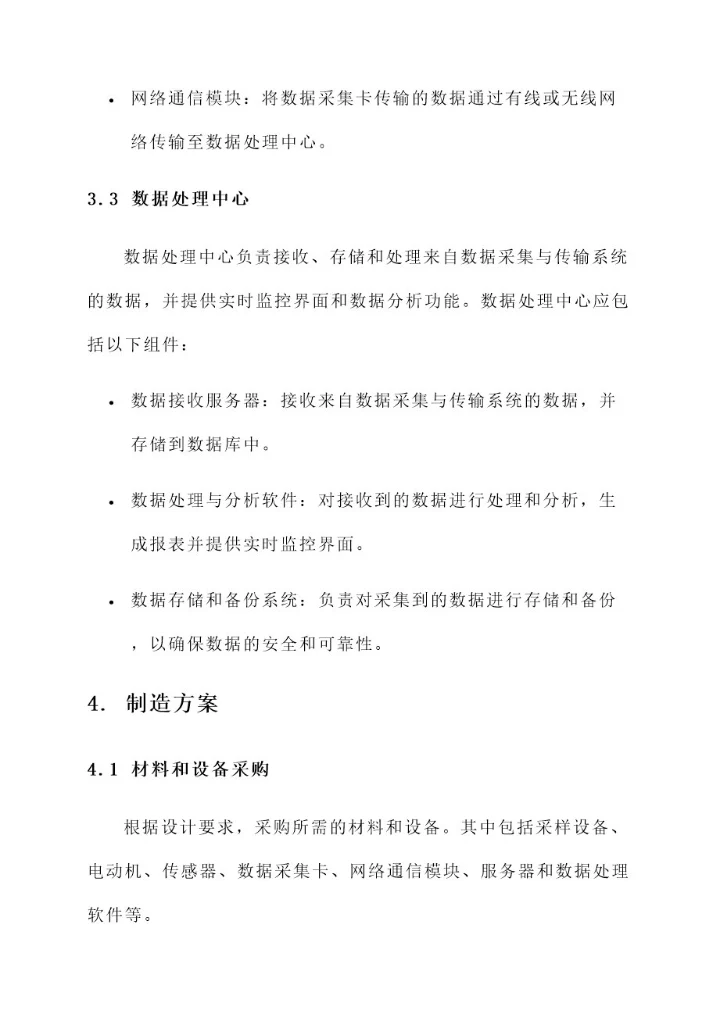 • 网络通信模块：将数据采集卡传输的数据通过有线或无线网络传输至数据处理中心。

3.3 数据处理中心

数据处理中心负责接收、存储和处理来自数据采集与传输系统的数据，并提供实时监控界面和数据分析功能。数据处理中心应包括以下组件：

• 数据接收服务器：接收来自数据采集与传输系统的数据，并存储到数据库中。

• 数据处理与分析软件：对接收到的数据进行处理和分析，生成报表并提供实时监控界面。

• 数据存储和备份系统：负责对采集到的数据进行存储和备份，以确保数据的安全和可靠性。

4. 制造方案

4.1 材料和设备采购

根据设计要求，采购所需的材料和设备。其中包括采样设备、电动机、传感器、数据采集卡、网络通信模块、服务器和数据处理软件等。